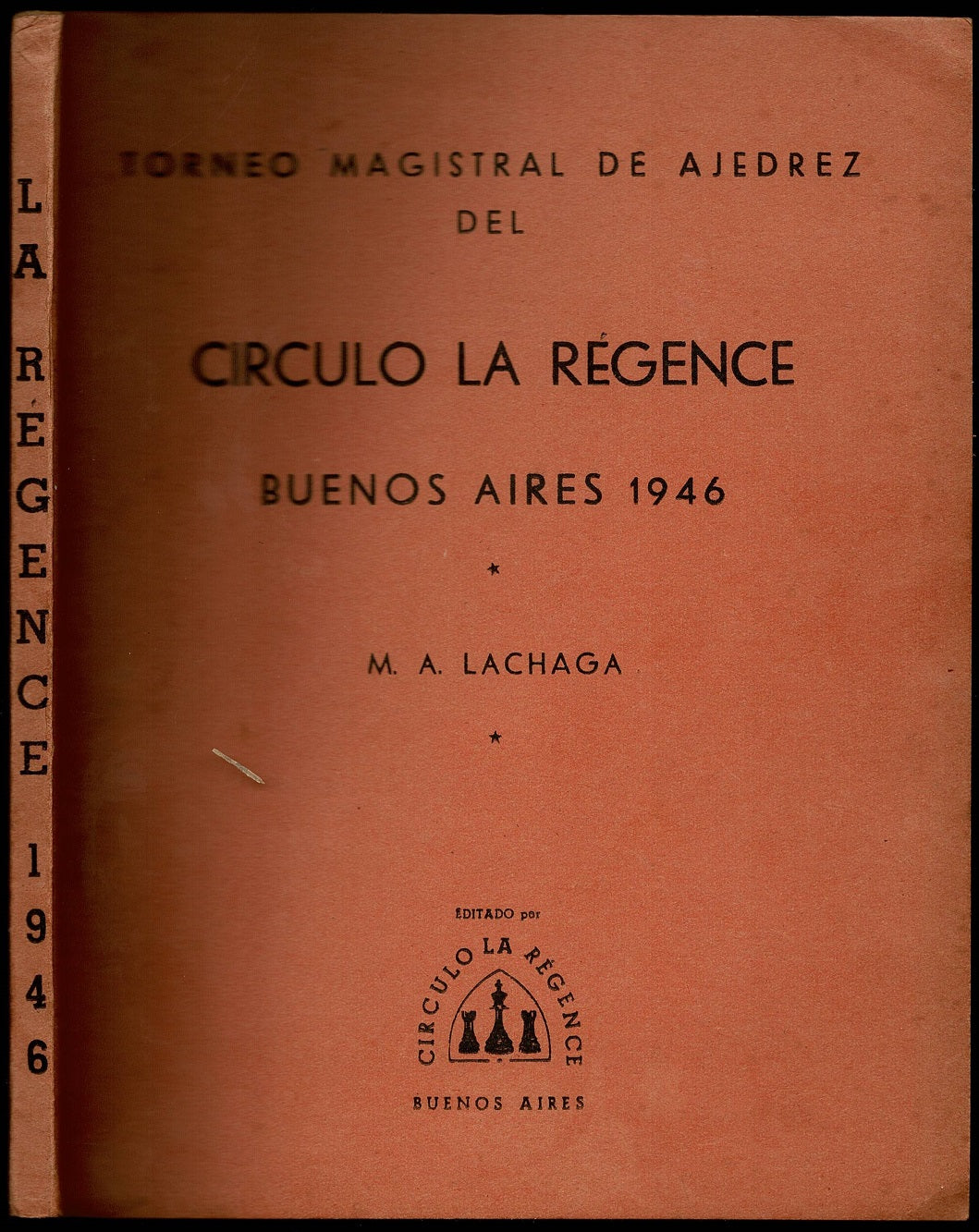 LA RÉGENCE 1946

TORNEO MAGISTRAL DE AJEDREZ DEL

CIRCULO LA RÉGENCE

BUENOS AIRES 1946

*

M. A. LACHAGA

*

EDITADO por

CIRCULO LA RÉGENCE

BUENOS AIRES